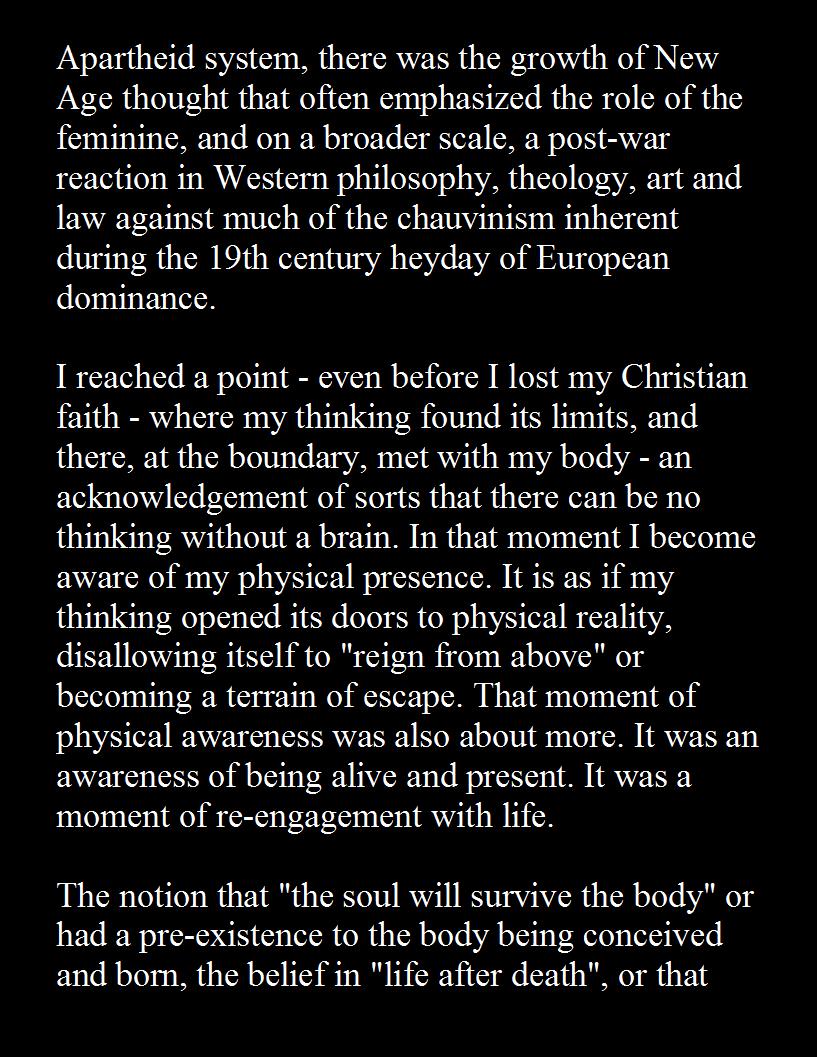 Apartheid system, there was the growth of New Age thought that often emphasized the role of the feminine, and on a broader scale, a post-war reaction in Western philosophy, theology, art and law against much of the chauvinism inherent during the 19th century heyday of European dominance.

I reached a point - even before I lost my Christian faith - where my thinking found its limits, and there, at the boundary, met with my body - an acknowledgement of sorts that there can be no thinking without a brain. In that moment I become aware of my physical presence. It is as if my thinking opened its doors to physical reality, disallowing itself to "reign from above" or becoming a terrain of escape. That moment of physical awareness was also about more. It was an awareness of being alive and present. It was a moment of re-engagement with life.

The notion that "the soul will survive the body" or had a pre-existence to the body being conceived and born, the belief in "life after death", or that